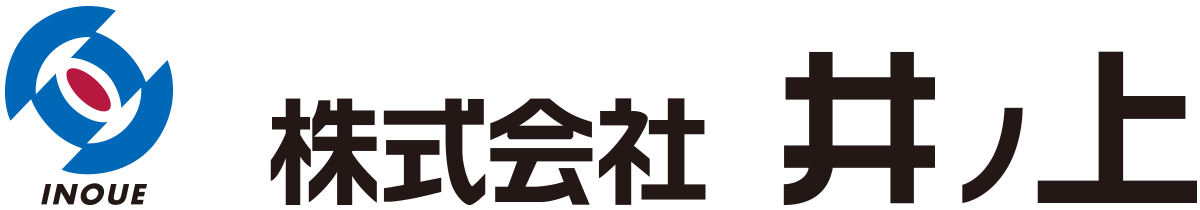 INOUE
株式会社 井ノ上